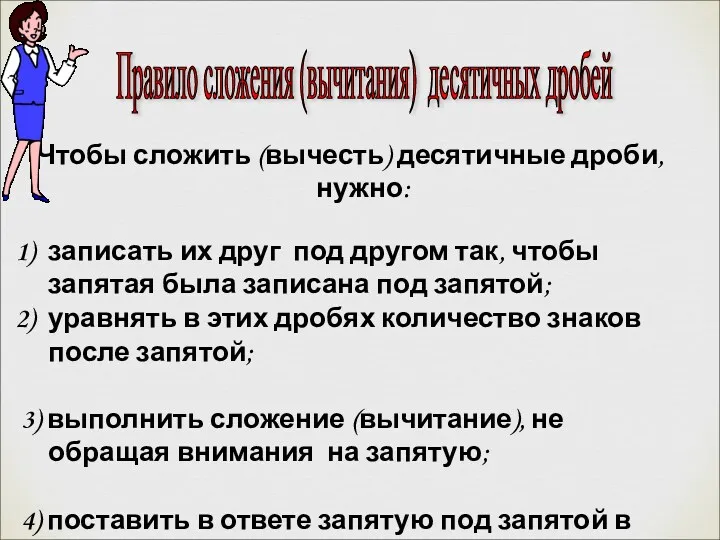 Правило сложения (вычитания) десятичных дробей

Чтобы сложить (вычесть) десятичные дроби, нужно:

1) записать их друг под другом так, чтобы запятая была записана под запятой;
2) уравнять в этих дробях количество знаков после запятой;

3) выполнить сложение (вычитание), не обращая внимания на запятую;

4) поставить в ответе запятую под запятой в